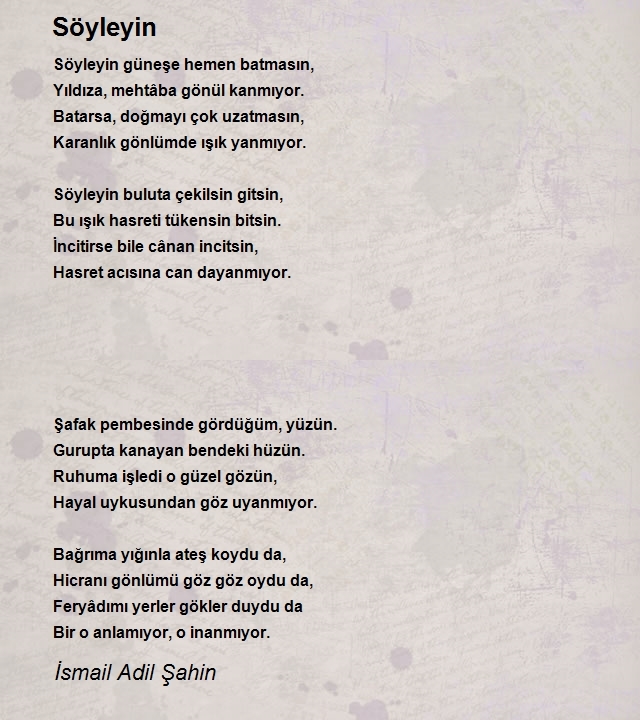 Söyleyin

Söyleyin güneşe hemen batmasın,
Yıldıza, mehtâba gönül kanmıyor.
Batarsa, doğmayı çok uzatmasın,
Karanlık gönlümde ışık yanmıyor.

Söyleyin buluta çekilsin gitsin,
Bu ışık hasreti tükensin bitsin.
İncitirse bile cânan incitsin,
Hasret acısına can dayanmıyor.

Şafak pembesinde gördüğüm, yüzün.
Gurupta kanayan bendeki hüzün.
Ruhuma işledi o güzel gözün,
Hayal uykusundan göz uyanmıyor.

Bağrıma yığınla ateş koydu da,
Hicranı gönlümü göz göz oydu da,
Feryâdımı yerler gökler duydu da
Bir o anlamıyor, o inanmıyor.

İsmail Adil Şahin